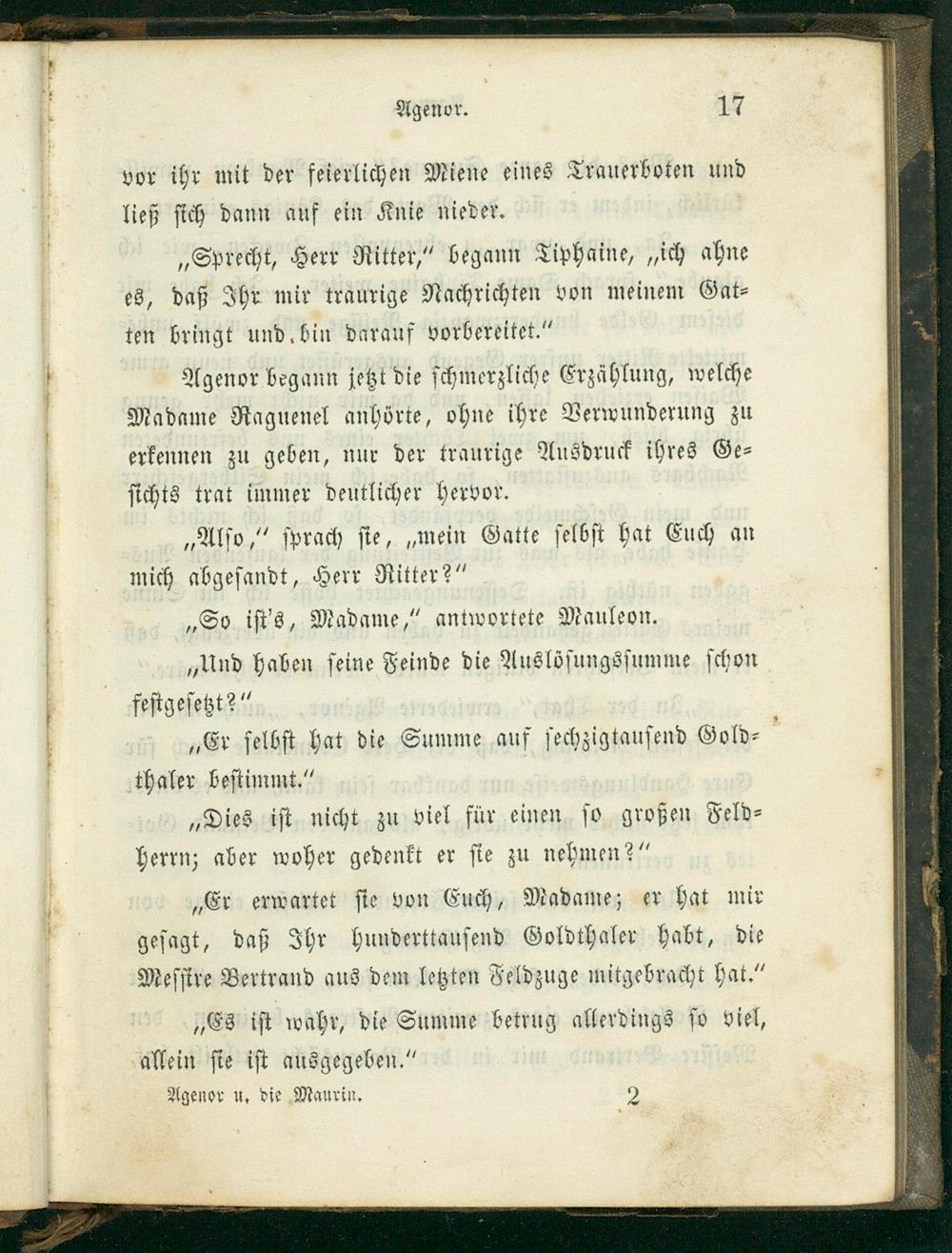 Agenor. 17

vor ihr mit der feierlichen Miene eines Trauerboten und ließ sich dann auf ein Knie nieder.

„Sprecht, Herr Ritter," begann Tiphaine, „ich ahne es, daß Ihr mir traurige Nachrichten von meinem Gatten bringt und bin darauf vorbereitet."

Agenor begann jetzt die schmerzliche Erzählung, welche Madame Raguenel anhörte, ohne ihre Verwunderung zu erkennen zu geben, nur der traurige Ausdruck ihres Gesichts trat immer deutlicher hervor.

„Also," sprach sie, „mein Gatte selbst hat Euch an mich abgesandt, Herr Ritter?"

„So ist's, Madame," antwortete Mauleon.

„Und haben seine Feinde die Auslösungssumme schon festgesetzt?"

„Er selbst hat die Summe auf sechzigtausend Goldthaler bestimmt."

„Dies ist nicht zu viel für einen so großen Feldherrn; aber woher gedenkt er sie zu nehmen?"

„Er erwartet sie von Euch, Madame; er hat mir gesagt, daß Ihr hunderttausend Goldthaler habt, die Messire Bertrand aus dem letzten Feldzuge mitgebracht hat."

„Es ist wahr, die Summe betrug allerdings so viel, allein sie ist ausgegeben."

Agenor u. die Maurin. 2